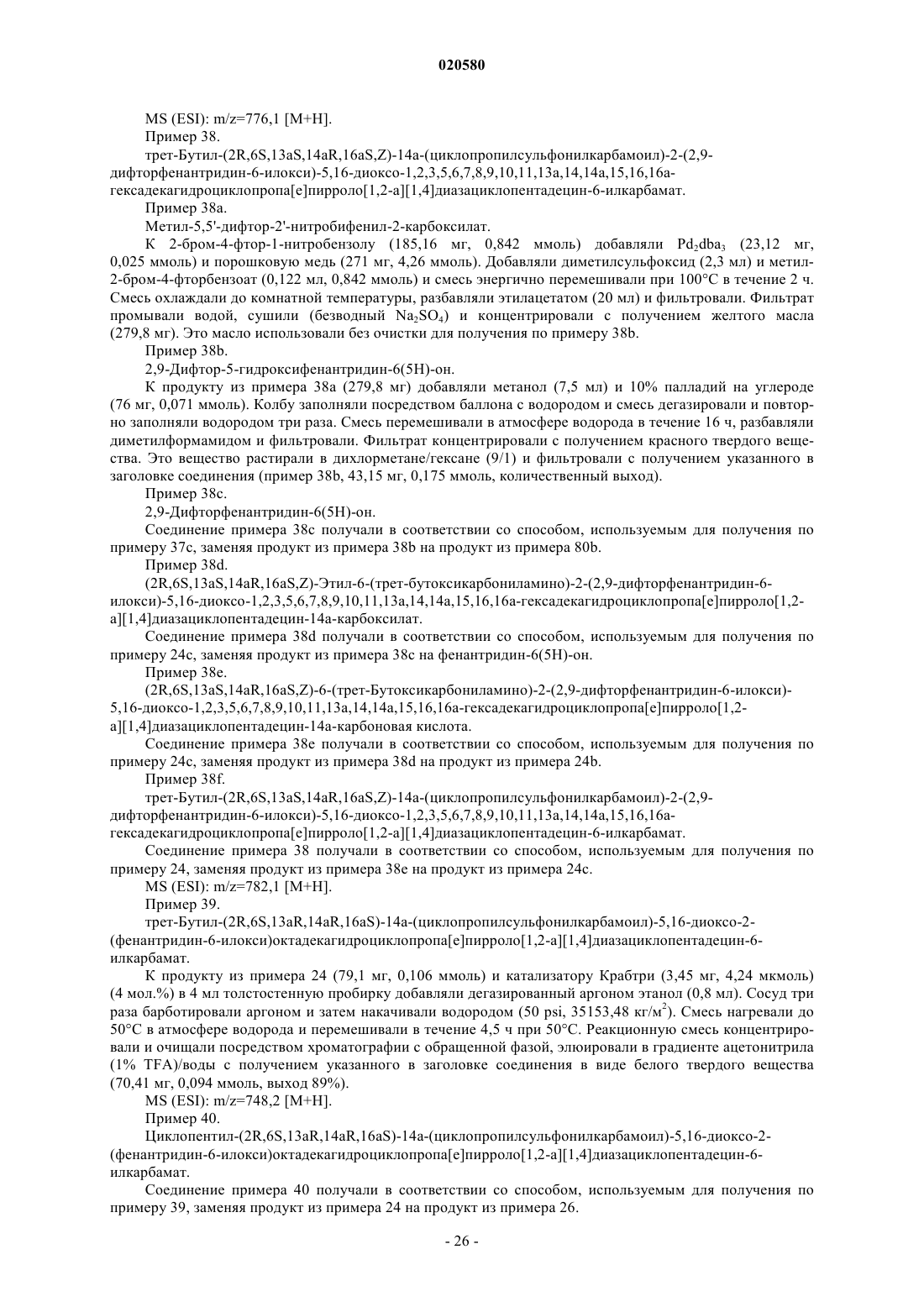 020580

MS (ESI): m/z=776,1 [M+H].

Пример 38.

трет-Бутил-(2R,6S,13aS,14aR,16aS,Z)-14a-(циклопропилсульфонилкарбамоил)-2-(2,9-дифторфенантридин-6-илокси)-5,16-диоксо-1,2,3,5,6,7,8,9,10,11,13a,14,14a,15,16,16a-гексадекагидроциклопропа[e]пирроло[1,2-a][1,4]диазациклопентадецин-6-илкарбамат.

Пример 38a.

Метил-5,5'-дифтор-2'-нитробифенил-2-карбоксилат.

К 2-бром-4-фтор-1-нитробензолу (185,16 мг, 0,842 ммоль) добавляли $Pd_2dba_3$ (23,12 мг, 0,025 ммоль) и порошковую медь (271 мг, 4,26 ммоль). Добавляли диметилсульфоксид (2,3 мл) и метил-2-бром-4-фторбензоат (0,122 мл, 0,842 ммоль) и смесь энергично перемешивали при 100°C в течение 2 ч. Смесь охлаждали до комнатной температуры, разбавляли этилацетатом (20 мл) и фильтровали. Фильтрат промывали водой, сушили (безводный $Na_2SO_4$) и концентрировали с получением желтого масла (279,8 мг). Это масло использовали без очистки для получения по примеру 38b.

Пример 38b.

2,9-Дифтор-5-гидроксифенантридин-6(5H)-он.

К продукту из примера 38a (279,8 мг) добавляли метанол (7,5 мл) и 10% палладий на углероде (76 мг, 0,071 ммоль). Колбу заполняли посредством баллона с водородом и смесь дегазировали и повторно заполняли водородом три раза. Смесь перемешивали в атмосфере водорода в течение 16 ч, разбавляли диметилформамидом и фильтровали. Фильтрат концентрировали с получением красного твердого вещества. Это вещество растирали в дихлорметане/гексане (9/1) и фильтровали с получением указанного в заголовке соединения (пример 38b, 43,15 мг, 0,175 ммоль, количественный выход).

Пример 38c.

2,9-Дифторфенантридин-6(5H)-он.

Соединение примера 38c получали в соответствии со способом, используемым для получения по примеру 37c, заменяя продукт из примера 38b на продукт из примера 80b.

Пример 38d.

(2R,6S,13aS,14aR,16aS,Z)-Этил-6-(трет-бутоксикарбониламино)-2-(2,9-дифторфенантридин-6-илокси)-5,16-диоксо-1,2,3,5,6,7,8,9,10,11,13a,14,14a,15,16,16a-гексадекагидроциклопропа[e]пирроло[1,2-a][1,4]диазациклопентадецин-14a-карбоксилат.

Соединение примера 38d получали в соответствии со способом, используемым для получения по примеру 24c, заменяя продукт из примера 38c на фенантридин-6(5H)-он.

Пример 38e.

(2R,6S,13aS,14aR,16aS,Z)-6-(трет-Бутоксикарбониламино)-2-(2,9-дифторфенантридин-6-илокси)-5,16-диоксо-1,2,3,5,6,7,8,9,10,11,13a,14,14a,15,16,16a-гексадекагидроциклопропа[e]пирроло[1,2-a][1,4]диазациклопентадецин-14a-карбоновая кислота.

Соединение примера 38e получали в соответствии со способом, используемым для получения по примеру 24c, заменяя продукт из примера 38d на продукт из примера 24b.

Пример 38f.

трет-Бутил-(2R,6S,13aS,14aR,16aS,Z)-14a-(циклопропилсульфонилкарбамоил)-2-(2,9-дифторфенантридин-6-илокси)-5,16-диоксо-1,2,3,5,6,7,8,9,10,11,13a,14,14a,15,16,16a-гексадекагидроциклопропа[e]пирроло[1,2-a][1,4]диазациклопентадецин-6-илкарбамат.

Соединение примера 38 получали в соответствии со способом, используемым для получения по примеру 24, заменяя продукт из примера 38e на продукт из примера 24c.

MS (ESI): m/z=782,1 [M+H].

Пример 39.

трет-Бутил-(2R,6S,13aR,14aR,16aS)-14a-(циклопропилсульфонилкарбамоил)-5,16-диоксо-2-(фенантридин-6-илокси)октадекагидроциклопропа[e]пирроло[1,2-a][1,4]диазациклопентадецин-6-илкарбамат.

К продукту из примера 24 (79,1 мг, 0,106 ммоль) и катализатору Крабтри (3,45 мг, 4,24 мкмоль) (4 мол.%) в 4 мл толстостенную пробирку добавляли дегазированный аргоном этанол (0,8 мл). Сосуд три раза барботировали аргоном и затем накачивали водородом (50 psi, 35153,48 кг/м$^2$). Смесь нагревали до 50°C в атмосфере водорода и перемешивали в течение 4,5 ч при 50°C. Реакционную смесь концентрировали и очищали посредством хроматографии с обращенной фазой, элюировали в градиенте ацетонитрила (1% TFA)/воды с получением указанного в заголовке соединения в виде белого твердого вещества (70,41 мг, 0,094 ммоль, выход 89%).

MS (ESI): m/z=748,2 [M+H].

Пример 40.

Циклопентил-(2R,6S,13aR,14aR,16aS)-14a-(циклопропилсульфонилкарбамоил)-5,16-диоксо-2-(фенантридин-6-илокси)октадекагидроциклопропа[e]пирроло[1,2-a][1,4]диазациклопентадецин-6-илкарбамат.

Соединение примера 40 получали в соответствии со способом, используемым для получения по примеру 39, заменяя продукт из примера 24 на продукт из примера 26.

- 26 -